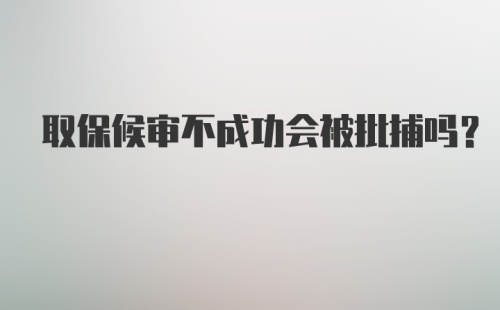 取保候审不成功会被批捕吗？